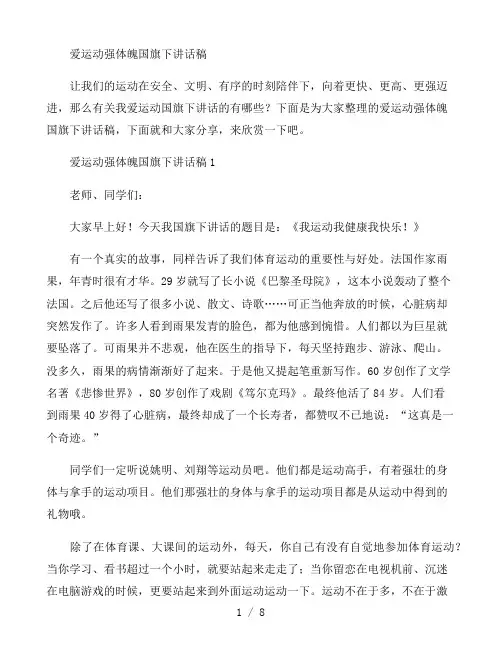 爱运动强体魄国旗下讲话稿

让我们的运动在安全、文明、有序的时刻陪伴下，向着更快、更高、更强迈进，那么有关我爱运动国旗下讲话的有哪些？下面是为大家整理的爱运动强体魄国旗下讲话稿，下面就和大家分享，来欣赏一下吧。

爱运动强体魄国旗下讲话稿 1

老师、同学们：

大家早上好！今天我国旗下讲话的题目是：《我运动我健康我快乐！》

有一个真实的故事，同样告诉了我们体育运动的重要性与好处。法国作家雨果，年青时很有才华。29 岁就写了长小说《巴黎圣母院》，这本小说轰动了整个法国。之后他还写了很多小说、散文、诗歌……可正当他奔放的时候，心脏病却突然发作了。许多人看到雨果发青的脸色，都为他感到惋惜。人们都以为巨星就要坠落了。可雨果并不悲观，他在医生的指导下，每天坚持跑步、游泳、爬山。没多久，雨果的病情渐渐好了起来。于是他又提起笔重新写作。60 岁创作了文学名著《悲惨世界》，80 岁创作了戏剧《笃尔克玛》。最终他活了 84 岁。人们看到雨果 40 岁得了心脏病，最终却成了一个长寿者，都赞叹不已地说：“这真是一个奇迹。”

同学们一定听说姚明、刘翔等运动员吧。他们都是运动高手，有着强壮的身体与拿手的运动项目。他们那强壮的身体与拿手的运动项目都是从运动中得到的礼物哦。

除了在体育课、大课间的运动外，每天，你自己有没有自觉地参加体育运动？当你学习、看书超过一个小时，就要站起来走走了；当你留恋在电视机前、沉迷在电脑游戏的时候，更要站起来到外面运动运动一下。运动不在于多，不在于激

1 / 8